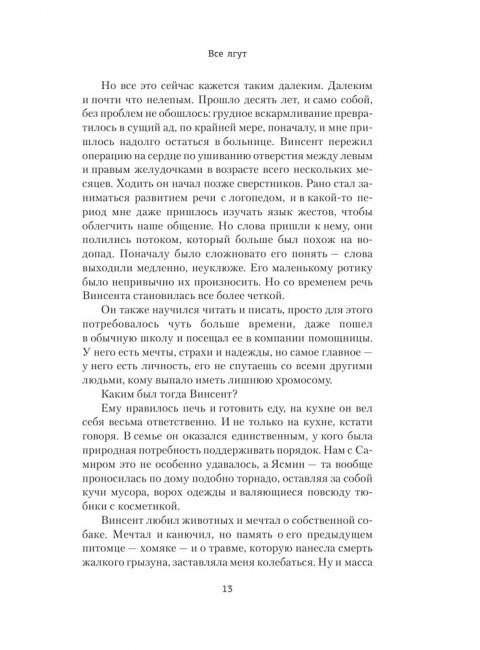 Все лгут

Но все это сейчас кажется таким далеким. Далеким и почти что нелепым. Прошло десять лет, и само собой, без проблем не обошлось: грудное вскармливание превратилось в сущий ад, по крайней мере, поначалу, и мне пришлось надолго остаться в больнице. Винсент пережил операцию на сердце по ушиванию отверстия между левым и правым желудочками в возрасте всего нескольких месяцев. Ходить он начал позже сверстников. Рано стал заниматься развитием речи с логопедом, и в какой-то период мне даже пришлось изучать язык жестов, чтобы облегчить наше общение. Но слова пришли к нему, они полились потоком, который больше был похож на водопад. Поначалу было сложновато его понять — слова выходили медленно, неуклюже. Его маленькому ротику было непривычно их произносить. Но со временем речь Винсента становилась все более четкой.

Он также научился читать и писать, просто для этого потребовалось чуть больше времени, даже пошел в обычную школу и посещал ее в компании помощницы. У него есть мечты, страхи и надежды, но самое главное — у него есть личность, его не спутаешь со всеми другими людьми, кому выпало иметь лишнюю хромосому.

Каким был тогда Винсент?

Ему нравилось печь и готовить еду, на кухне он вел себя весьма ответственно. И не только на кухне, кстати говоря. В семье он оказался единственным, у кого была природная потребность поддерживать порядок. Нам с Самиром это не особенно удавалось, а Ясмин — та вообще проносилась по дому подобно торнадо, оставляя за собой кучи мусора, ворох одежды и валяющиеся повсюду тюбики с косметикой.

Винсент любил животных и мечтал о собственной собаке. Мечтал и канючил, но память о его предыдущем питомце — хомяке — и о травме, которую нанесла смерть жалкого грызуна, заставляла меня колебаться. Ну и масса

13